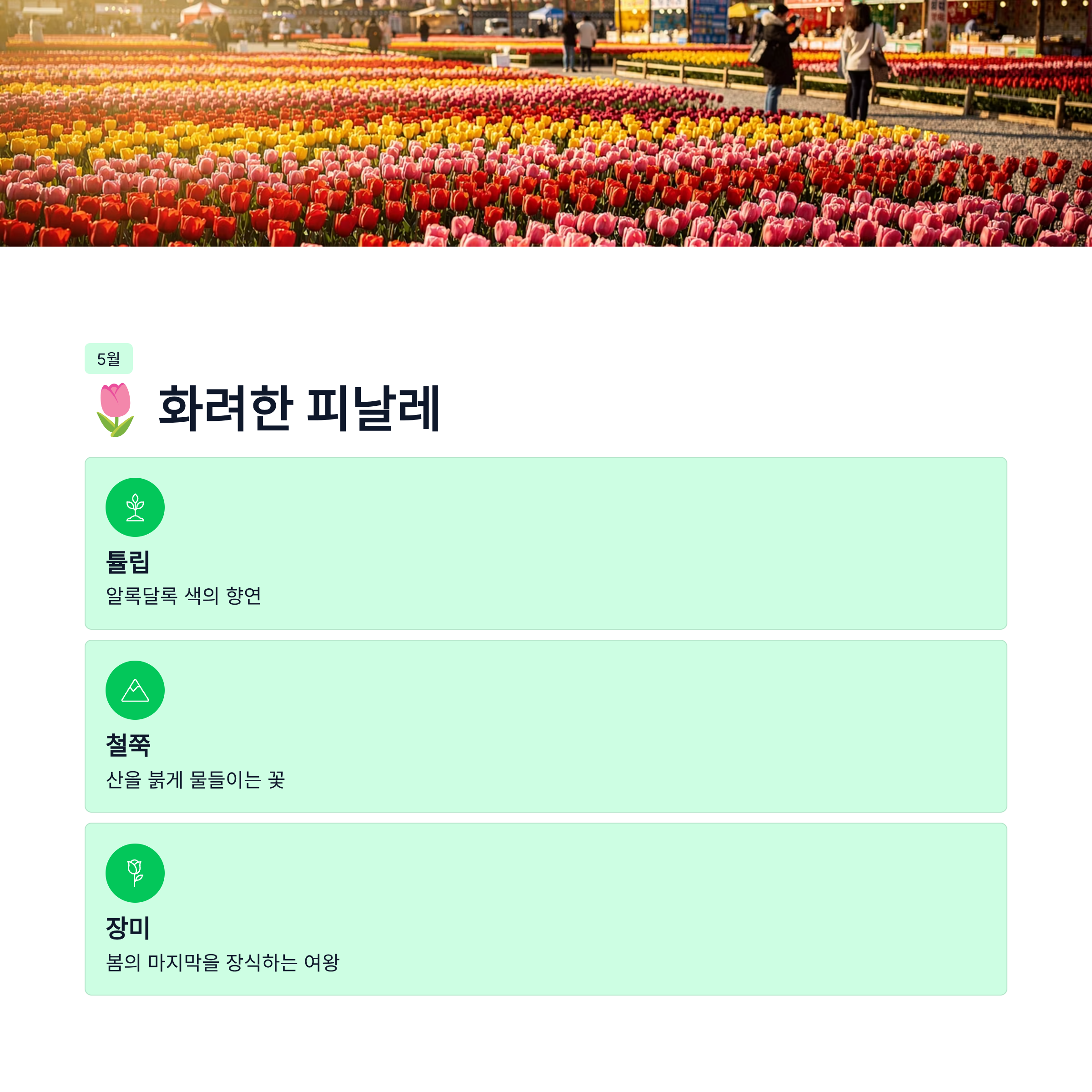 5월

🌷 화려한 피날레

튤립

알록달록 색의 향연

철쭉

산을 붉게 물들이는 꽃

장미

봄의 마지막을 장식하는 여왕